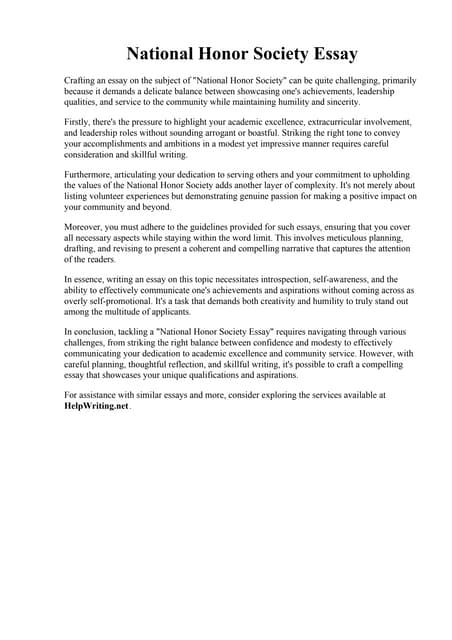 National Honor Society Essay

Crafting an essay on the subject of "National Honor Society" can be quite challenging, primarily because it demands a delicate balance between showcasing one's achievements, leadership qualities, and service to the community while maintaining humility and sincerity.

Firstly, there's the pressure to highlight your academic excellence, extracurricular involvement, and leadership roles without sounding arrogant or boastful. Striking the right tone to convey your accomplishments and ambitions in a modest yet impressive manner requires careful consideration and skillful writing.

Furthermore, articulating your dedication to serving others and your commitment to upholding the values of the National Honor Society adds another layer of complexity. It's not merely about listing volunteer experiences but demonstrating genuine passion for making a positive impact on your community and beyond.

Moreover, you must adhere to the guidelines provided for such essays, ensuring that you cover all necessary aspects while staying within the word limit. This involves meticulous planning, drafting, and revising to present a coherent and compelling narrative that captures the attention of the readers.

In essence, writing an essay on this topic necessitates introspection, self-awareness, and the ability to effectively communicate one's achievements and aspirations without coming across as overly self-promotional. It's a task that demands both creativity and humility to truly stand out among the multitude of applicants.

In conclusion, tackling a "National Honor Society Essay" requires navigating through various challenges, from striking the right balance between confidence and modesty to effectively communicating your dedication to academic excellence and community service. However, with careful planning, thoughtful reflection, and skillful writing, it's possible to craft a compelling essay that showcases your unique qualifications and aspirations.

For assistance with similar essays and more, consider exploring the services available at HelpWriting.net.